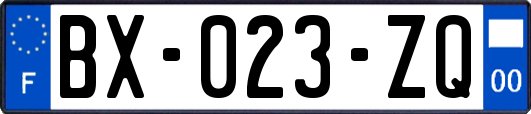 F
BX-023-ZQ
00